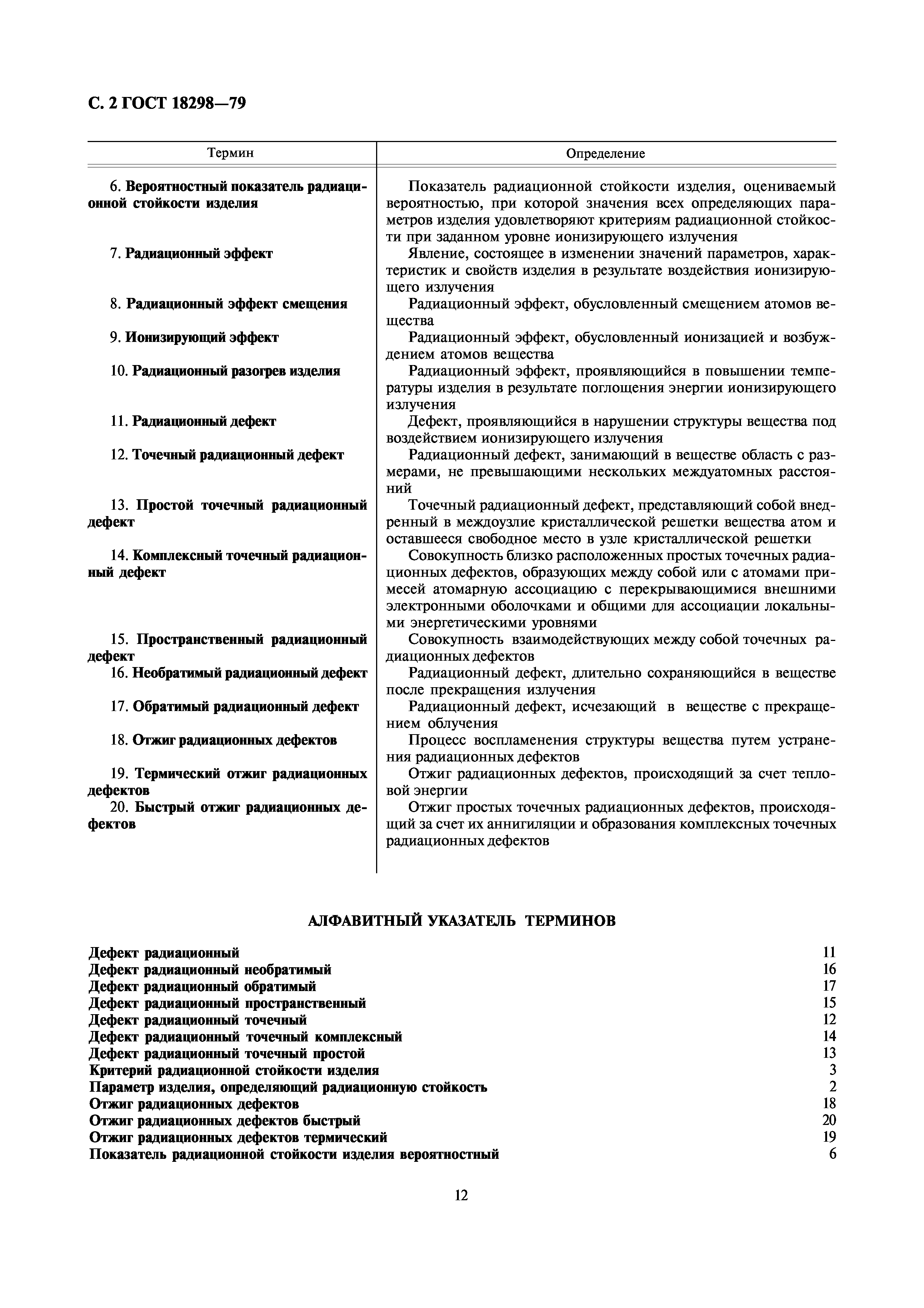 С. 2 ГОСТ 18298—79

| Термин | Определение |
|---|---|
| 6. **Вероятностный показатель радиационной стойкости изделия** | Показатель радиационной стойкости изделия, оцениваемый вероятностью, при которой значения всех определяющих параметров изделия удовлетворяют критериям радиационной стойкости при заданном уровне ионизирующего излучения |
| 7. **Радиационный эффект** | Явление, состоящее в изменении значений параметров, характеристик и свойств изделия в результате воздействия ионизирующего излучения |
| 8. **Радиационный эффект смещения** | Радиационный эффект, обусловленный смещением атомов вещества |
| 9. **Ионизирующий эффект** | Радиационный эффект, обусловленный ионизацией и возбуждением атомов вещества |
| 10. **Радиационный разогрев изделия** | Радиационный эффект, проявляющийся в повышении температуры изделия в результате поглощения энергии ионизирующего излучения |
| 11. **Радиационный дефект** | Дефект, проявляющийся в нарушении структуры вещества под воздействием ионизирующего излучения |
| 12. **Точечный радиационный дефект** | Радиационный дефект, занимающий в веществе область с размерами, не превышающими нескольких междуатомных расстояний |
| 13. **Простой точечный радиационный дефект** | Точечный радиационный дефект, представляющий собой внедренный в междоузлие кристаллической решетки вещества атом и оставшееся свободное место в узле кристаллической решетки |
| 14. **Комплексный точечный радиационный дефект** | Совокупность близко расположенных простых точечных радиационных дефектов, образующих между собой или с атомами примесей атомарную ассоциацию с перекрывающимися внешними электронными оболочками и общими для ассоциации локальными энергетическими уровнями |
| 15. **Пространственный радиационный дефект** | Совокупность взаимодействующих между собой точечных радиационных дефектов |
| 16. **Необратимый радиационный дефект** | Радиационный дефект, длительно сохраняющийся в веществе после прекращения излучения |
| 17. **Обратимый радиационный дефект** | Радиационный дефект, исчезающий в веществе с прекращением облучения |
| 18. **Отжиг радиационных дефектов** | Процесс воспламенения структуры вещества путем устранения радиационных дефектов |
| 19. **Термический отжиг радиационных дефектов** | Отжиг радиационных дефектов, происходящий за счет тепловой энергии |
| 20. **Быстрый отжиг радиационных дефектов** | Отжиг простых точечных радиационных дефектов, происходящий за счет их аннигиляции и образования комплексных точечных радиационных дефектов |

АЛФАВИТНЫЙ УКАЗАТЕЛЬ ТЕРМИНОВ

Дефект радиационный 11
Дефект радиационный необратимый 16
Дефект радиационный обратимый 17
Дефект радиационный пространственный 15
Дефект радиационный точечный 12
Дефект радиационный точечный комплексный 14
Дефект радиационный точечный простой 13
Критерий радиационной стойкости изделия 3
Параметр изделия, определяющий радиационную стойкость 2
Отжиг радиационных дефектов 18
Отжиг радиационных дефектов быстрый 20
Отжиг радиационных дефектов термический 19
Показатель радиационной стойкости изделия вероятностный 6

12